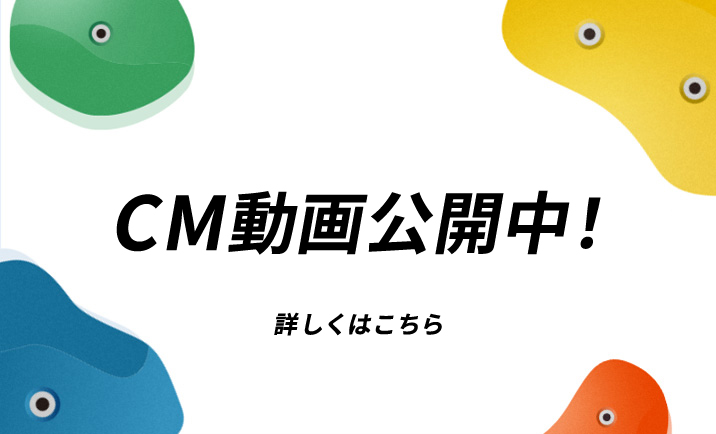 CM動画公開中！

詳しくはこちら